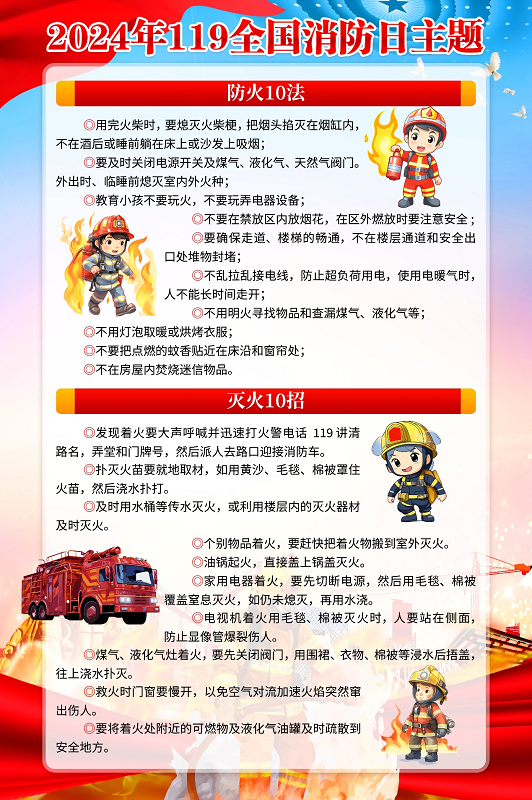 2024年119全国消防日主题

防火10法

◎用完火柴时，要熄灭火柴梗，把烟头掐灭在烟缸内，不在酒后或睡前躺在床上或沙发上吸烟；

◎要及时关闭电源开关及煤气、液化气、天然气阀门。外出时、临睡前熄灭室内外火种；

◎教育小孩不要玩火，不要玩弄电器设备；

◎不要在禁放区内放烟花，在区外燃放时要注意安全；

◎要确保走道、楼梯的畅通，不在楼层通道和安全出口处堆物封堵；

◎不乱拉乱接电线，防止超负荷用电，使用电暖气时，人不能长时间走开；

◎不用明火寻找物品和查漏煤气、液化气等；

◎不用灯泡取暖或烘烤衣服；

◎不要把点燃的蚊香贴近在床沿和窗帘处；

◎不在房屋内焚烧迷信物品。

灭火10招

◎发现着火要大声呼喊并迅速打火警电话 119 讲清路名，弄堂和门牌号，然后派人去路口迎接消防车。

◎扑灭火苗要就地取材，如用黄沙、毛毯、棉被罩住火苗，然后浇水扑打。

◎及时用水桶等传水灭火，或利用楼层内的灭火器材及时灭火。

◎个别物品着火，要赶快把着火物搬到室外灭火。

◎油锅起火，直接盖上锅盖灭火。

◎家用电器着火，要先切断电源，然后用毛毯、棉被覆盖窒息灭火，如仍未熄灭，再用水浇。

◎电视机着火用毛毯、棉被灭火时，人要站在侧面，防止显像管爆裂伤人。

◎煤气、液化气灶着火，要先关闭阀门，用围裙、衣物、棉被等浸水后捂盖，往上浇水扑灭。

◎救火时门窗要慢开，以免空气对流加速火焰突然窜出伤人。

◎要将着火处附近的可燃物及液化气油罐及时疏散到安全地方。